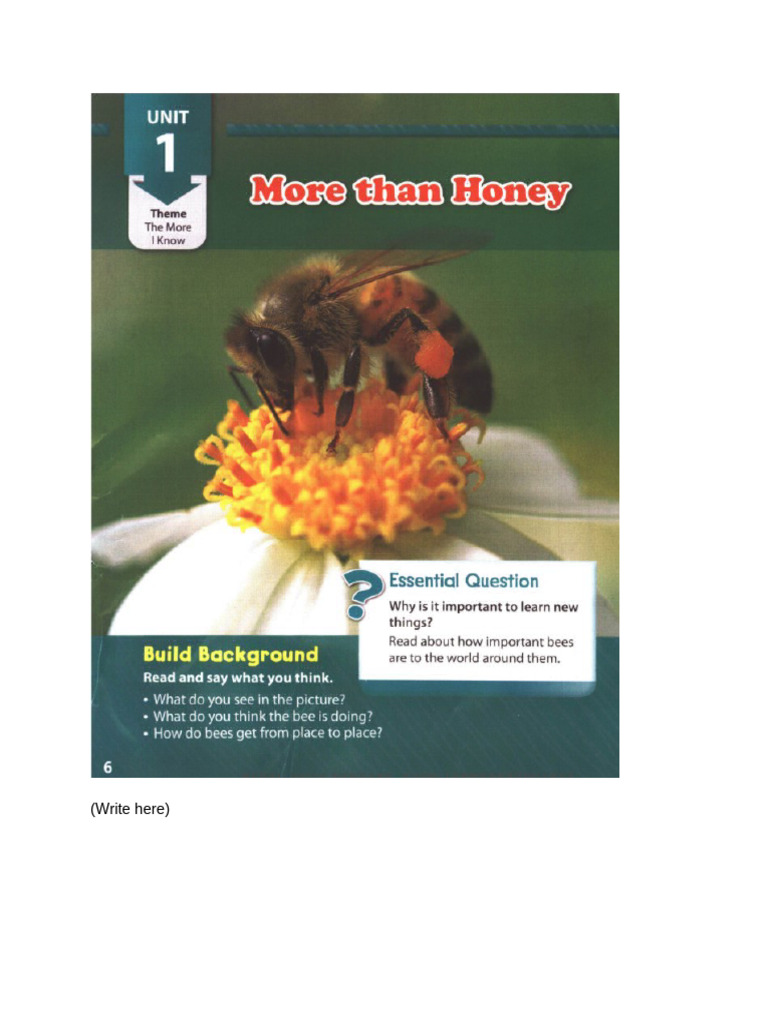 UNIT
1
Theme
The More
I Know

More than Honey

Essential Question
Why is it important to learn new things?
Read about how important bees are to the world around them.

Build Background
Read and say what you think.
• What do you see in the picture?
• What do you think the bee is doing?
• How do bees get from place to place?

6

(Write here)